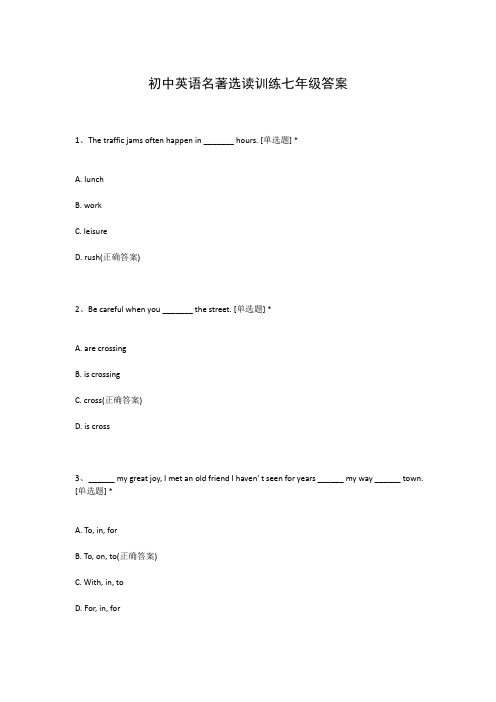 初中英语名著选读训练七年级答案

1、The traffic jams often happen in _______ hours. [单选题] *

A. lunch

B. work

C. leisure

D. rush(正确答案)

2、Be careful when you _______ the street. [单选题] *

A. are crossing

B. is crossing

C. cross(正确答案)

D. is cross

3、 ______ my great joy, I met an old friend I haven' t seen for years ______ my way ______ town. [单选题] *

A. To, in, for

B. To, on, to(正确答案)

C. With, in, to

D. For, in, for